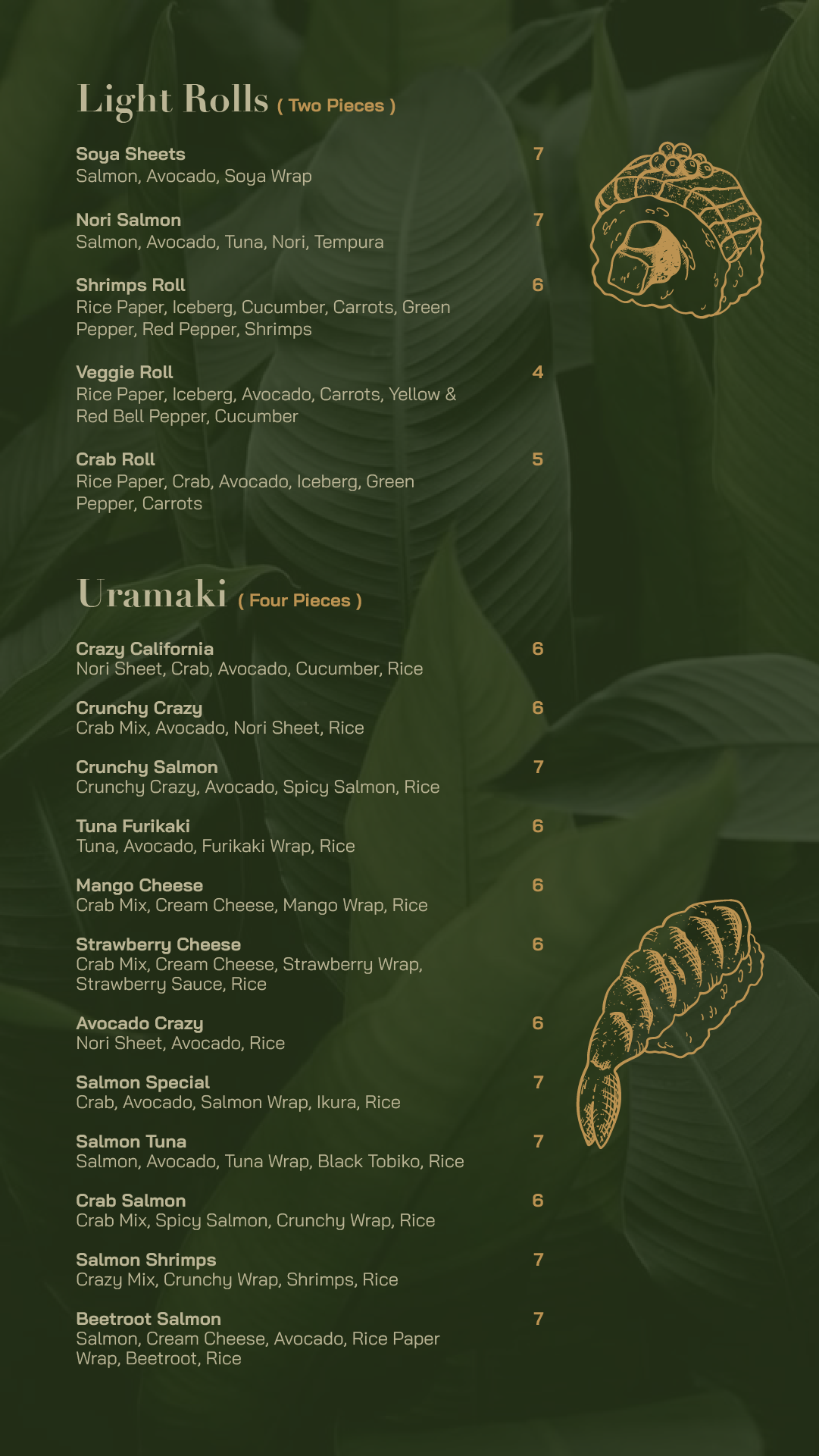 Light Rolls ( Two Pieces )

Soya Sheets 7
Salmon, Avocado, Soya Wrap

Nori Salmon 7
Salmon, Avocado, Tuna, Nori, Tempura

Shrimps Roll 6
Rice Paper, Iceberg, Cucumber, Carrots, Green Pepper, Red Pepper, Shrimps

Veggie Roll 4
Rice Paper, Iceberg, Avocado, Carrots, Yellow & Red Bell Pepper, Cucumber

Crab Roll 5
Rice Paper, Crab, Avocado, Iceberg, Green Pepper, Carrots

Uramaki ( Four Pieces )

Crazy California 6
Nori Sheet, Crab, Avocado, Cucumber, Rice

Crunchy Crazy 6
Crab Mix, Avocado, Nori Sheet, Rice

Crunchy Salmon 7
Crunchy Crazy, Avocado, Spicy Salmon, Rice

Tuna Furikaki 6
Tuna, Avocado, Furikaki Wrap, Rice

Mango Cheese 6
Crab Mix, Cream Cheese, Mango Wrap, Rice

Strawberry Cheese 6
Crab Mix, Cream Cheese, Strawberry Wrap, Strawberry Sauce, Rice

Avocado Crazy 6
Nori Sheet, Avocado, Rice

Salmon Special 7
Crab, Avocado, Salmon Wrap, Ikura, Rice

Salmon Tuna 7
Salmon, Avocado, Tuna Wrap, Black Tobiko, Rice

Crab Salmon 6
Crab Mix, Spicy Salmon, Crunchy Wrap, Rice

Salmon Shrimps 7
Crazy Mix, Crunchy Wrap, Shrimps, Rice

Beetroot Salmon 7
Salmon, Cream Cheese, Avocado, Rice Paper Wrap, Beetroot, Rice